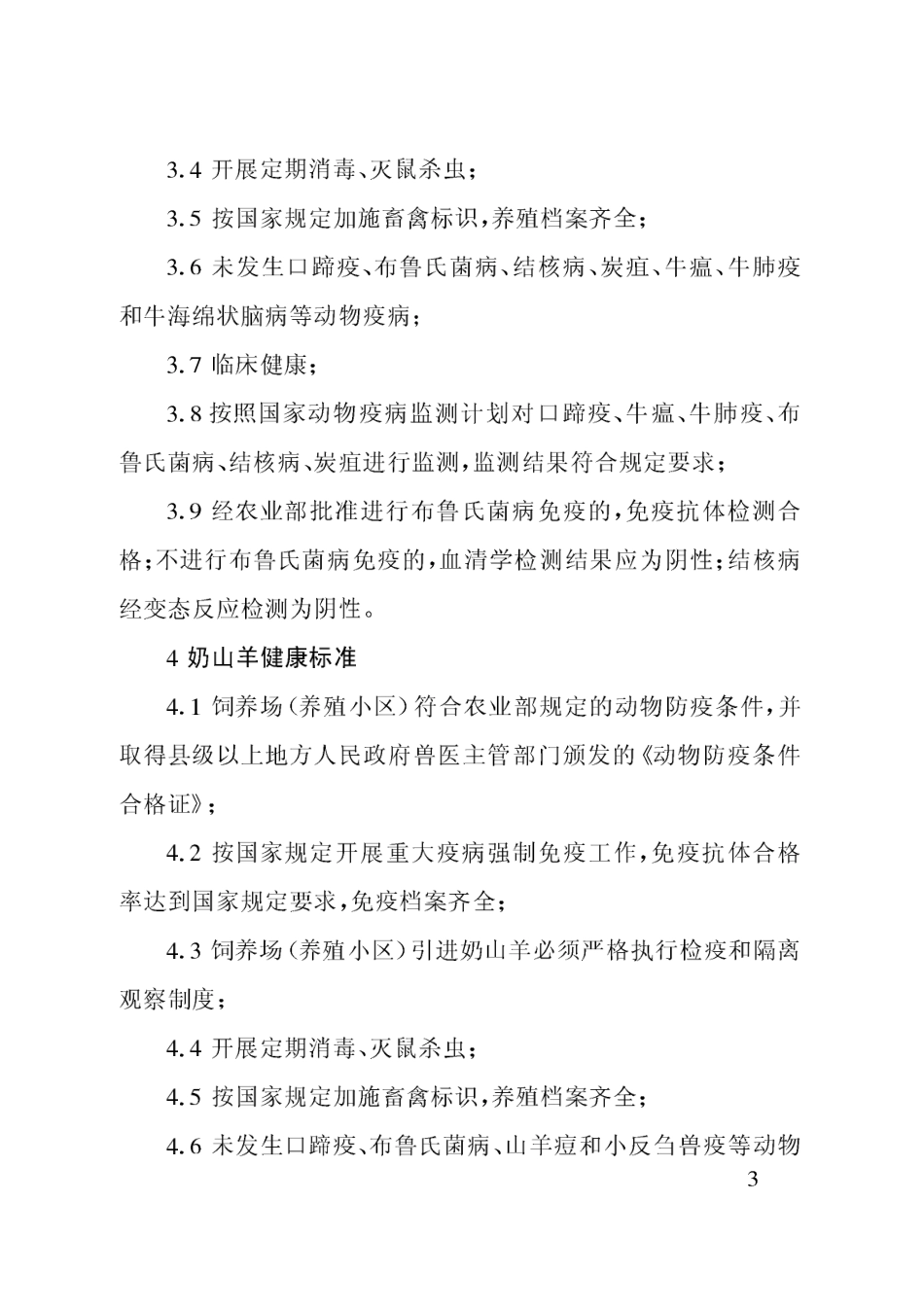 3.4 开展定期消毒、灭鼠杀虫；

3.5 按国家规定加施畜禽标识，养殖档案齐全；

3.6 未发生口蹄疫、布鲁氏菌病、结核病、炭疽、牛瘟、牛肺疫和牛海绵状脑病等动物疫病；

3.7 临床健康；

3.8 按照国家动物疫病监测计划对口蹄疫、牛瘟、牛肺疫、布鲁氏菌病、结核病、炭疽进行监测，监测结果符合规定要求；

3.9 经农业部批准进行布鲁氏菌病免疫的，免疫抗体检测合格；不进行布鲁氏菌病免疫的，血清学检测结果应为阴性；结核病经变态反应检测为阴性。

4 奶山羊健康标准

4.1 饲养场（养殖小区）符合农业部规定的动物防疫条件，并取得县级以上地方人民政府兽医主管部门颁发的《动物防疫条件合格证》；

4.2 按国家规定开展重大疫病强制免疫工作，免疫抗体合格率达到国家规定要求，免疫档案齐全；

4.3 饲养场（养殖小区）引进奶山羊必须严格执行检疫和隔离观察制度；

4.4 开展定期消毒、灭鼠杀虫；

4.5 按国家规定加施畜禽标识，养殖档案齐全；

4.6 未发生口蹄疫、布鲁氏菌病、山羊痘和小反刍兽疫等动物

3